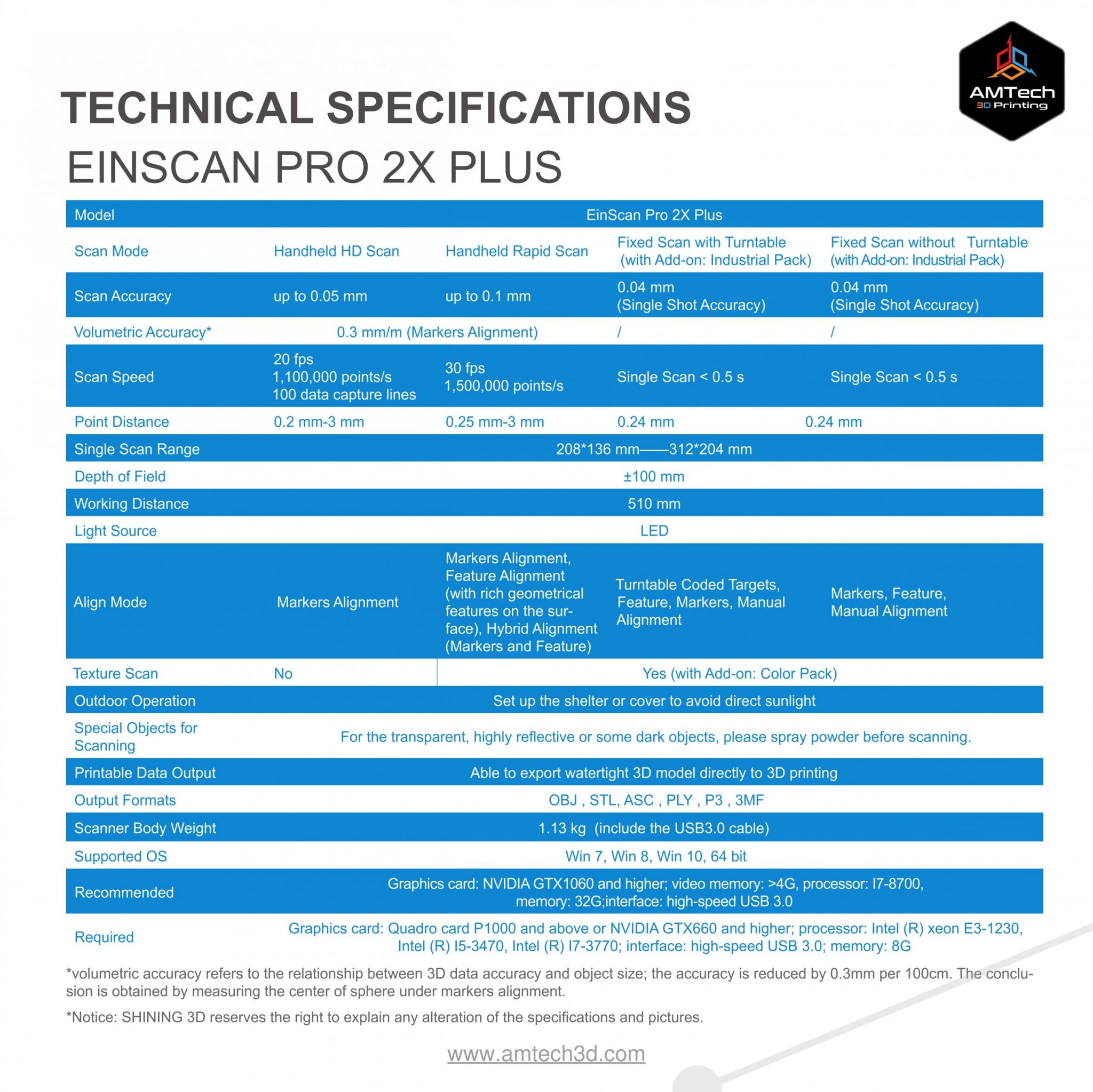 AMTech
3D Printing

TECHNICAL SPECIFICATIONS
EINSCAN PRO 2X PLUS

| Model | EinScan Pro 2X Plus | | | |
|---|---|---|---|---|
| Scan Mode | Handheld HD Scan | Handheld Rapid Scan | Fixed Scan with Turntable (with Add-on: Industrial Pack) | Fixed Scan without Turntable (with Add-on: Industrial Pack) |
| Scan Accuracy | up to 0.05 mm | up to 0.1 mm | 0.04 mm (Single Shot Accuracy) | 0.04 mm (Single Shot Accuracy) |
| Volumetric Accuracy* | 0.3 mm/m (Markers Alignment) | | / | / |
| Scan Speed | 20 fps 1,100,000 points/s 100 data capture lines | 30 fps 1,500,000 points/s | Single Scan < 0.5 s | Single Scan < 0.5 s |
| Point Distance | 0.2 mm-3 mm | 0.25 mm-3 mm | 0.24 mm | 0.24 mm |
| Single Scan Range | 208*136 mm——312*204 mm | | | |
| Depth of Field | ±100 mm | | | |
| Working Distance | 510 mm | | | |
| Light Source | LED | | | |
| Align Mode | Markers Alignment | Markers Alignment, Feature Alignment (with rich geometrical features on the surface), Hybrid Alignment (Markers and Feature) | Turntable Coded Targets, Feature, Markers, Manual Alignment | Markers, Feature, Manual Alignment |
| Texture Scan | No | Yes (with Add-on: Color Pack) | | |
| Outdoor Operation | Set up the shelter or cover to avoid direct sunlight | | | |
| Special Objects for Scanning | For the transparent, highly reflective or some dark objects, please spray powder before scanning. | | | |
| Printable Data Output | Able to export watertight 3D model directly to 3D printing | | | |
| Output Formats | OBJ , STL, ASC , PLY , P3 , 3MF | | | |
| Scanner Body Weight | 1.13 kg (include the USB3.0 cable) | | | |
| Supported OS | Win 7, Win 8, Win 10, 64 bit | | | |
| Recommended | Graphics card: NVIDIA GTX1060 and higher; video memory: >4G, processor: I7-8700, memory: 32G;interface: high-speed USB 3.0 | | | |
| Required | Graphics card: Quadro card P1000 and above or NVIDIA GTX660 and higher; processor: Intel (R) xeon E3-1230, Intel (R) I5-3470, Intel (R) I7-3770; interface: high-speed USB 3.0; memory: 8G | | | |

*volumetric accuracy refers to the relationship between 3D data accuracy and object size; the accuracy is reduced by 0.3mm per 100cm. The conclusion is obtained by measuring the center of sphere under markers alignment.

*Notice: SHINING 3D reserves the right to explain any alteration of the specifications and pictures.

www.amtech3d.com